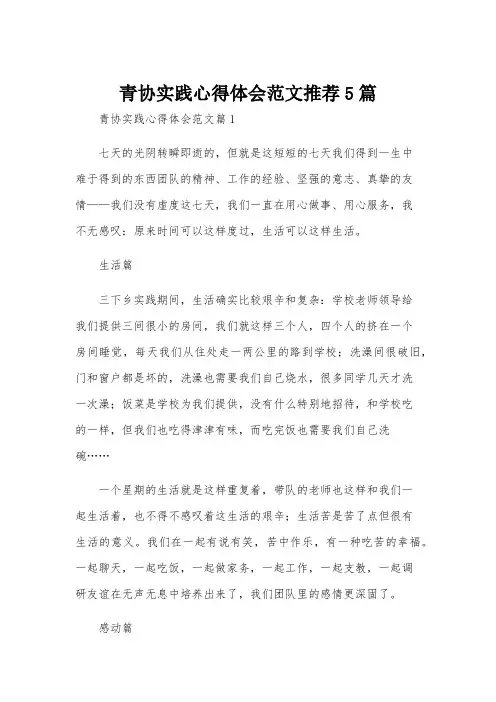 青协实践心得体会范文推荐5篇

青协实践心得体会范文篇1

七天的光阴转瞬即逝的，但就是这短短的七天我们得到一生中难于得到的东西团队的精神、工作的经验、坚强的意志、真挚的友情——我们没有虚度这七天，我们一直在用心做事、用心服务，我不无感叹：原来时间可以这样度过，生活可以这样生活。

生活篇

三下乡实践期间，生活确实比较艰辛和复杂：学校老师领导给我们提供三间很小的房间，我们就这样三个人，四个人的挤在一个房间睡觉，每天我们从住处走一两公里的路到学校；洗澡间很破旧，门和窗户都是坏的，洗澡也需要我们自己烧水，很多同学几天才洗一次澡；饭菜是学校为我们提供，没有什么特别地招待，和学校吃的一样，但我们也吃得津津有味，而吃完饭也需要我们自己洗碗……

一个星期的生活就是这样重复着，带队的老师也这样和我们一起生活着，也不得不感叹着这生活的艰辛；生活苦是苦了点但很有生活的意义。我们在一起有说有笑，苦中作乐，有一种吃苦的幸福。一起聊天，一起吃饭，一起做家务，一起工作，一起支教，一起调研友谊在无声无息中培养出来了，我们团队里的感情更深固了。

感动篇